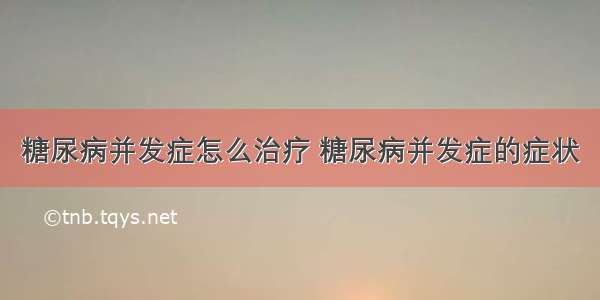 糖尿病并发症怎么治疗 糖尿病并发症的症状

©tnb.tqys.net